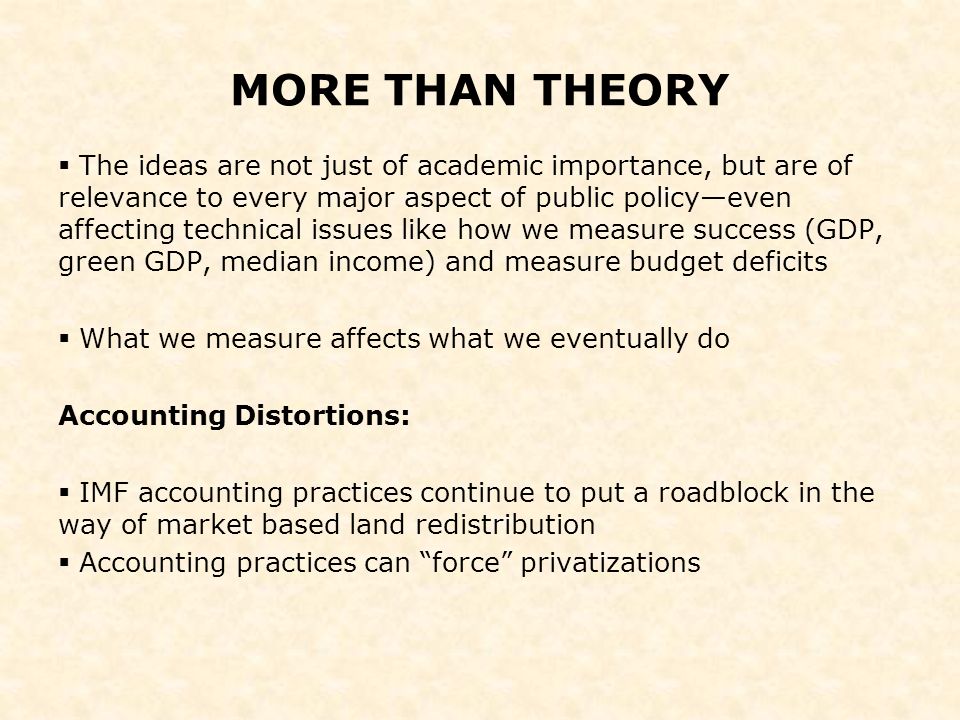 MORE THAN THEORY

▪ The ideas are not just of academic importance, but are of relevance to every major aspect of public policy—even affecting technical issues like how we measure success (GDP, green GDP, median income) and measure budget deficits

▪ What we measure affects what we eventually do

Accounting Distortions:

▪ IMF accounting practices continue to put a roadblock in the way of market based land redistribution

▪ Accounting practices can “force” privatizations